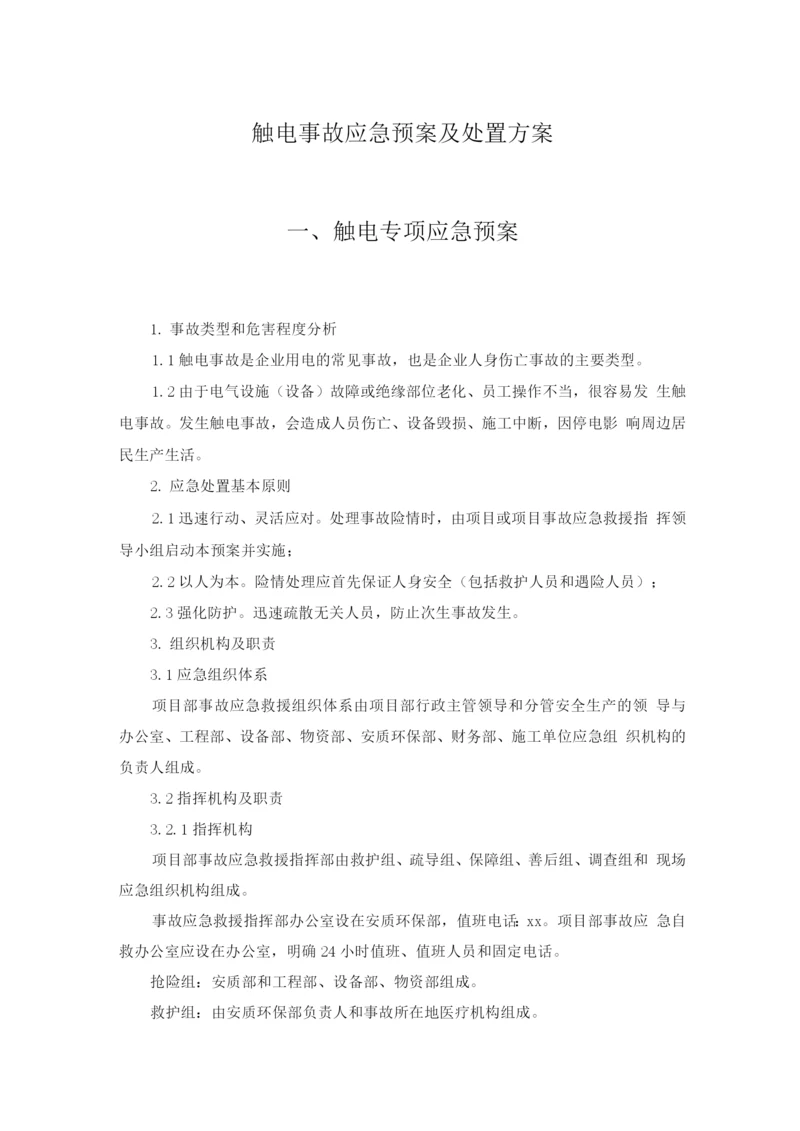 触电事故应急预案及处置方案

一、触电专项应急预案

1. 事故类型和危害程度分析

1.1 触电事故是企业用电的常见事故，也是企业人身伤亡事故的主要类型。

1.2 由于电气设施（设备）故障或绝缘部位老化、员工操作不当，很容易发 生触电事故。发生触电事故，会造成人员伤亡、设备毁损、施工中断，因停电影 响周边居民生产生活。

2. 应急处置基本原则

2.1 迅速行动、灵活应对。处理事故险情时，由项目或项目事故应急救援指 挥领导小组启动本预案并实施；

2.2 以人为本。险情处理应首先保证人身安全（包括救护人员和遇险人员）；

2.3 强化防护。迅速疏散无关人员，防止次生事故发生。

3. 组织机构及职责

3.1 应急组织体系

项目部事故应急救援组织体系由项目部行政主管领导和分管安全生产的领 导与办公室、工程部、设备部、物资部、安质环保部、财务部、施工单位应急组 织机构的负责人组成。

3.2 指挥机构及职责

3.2.1 指挥机构

项目部事故应急救援指挥部由救护组、疏导组、保障组、善后组、调查组和 现场应急组织机构组成。

事故应急救援指挥部办公室设在安质环保部，值班电话：xx。项目部事故应 急自救办公室应设在办公室，明确 24 小时值班、值班人员和固定电话。

抢险组：安质部和工程部、设备部、物资部组成。

救护组：由安质环保部负责人和事故所在地医疗机构组成。